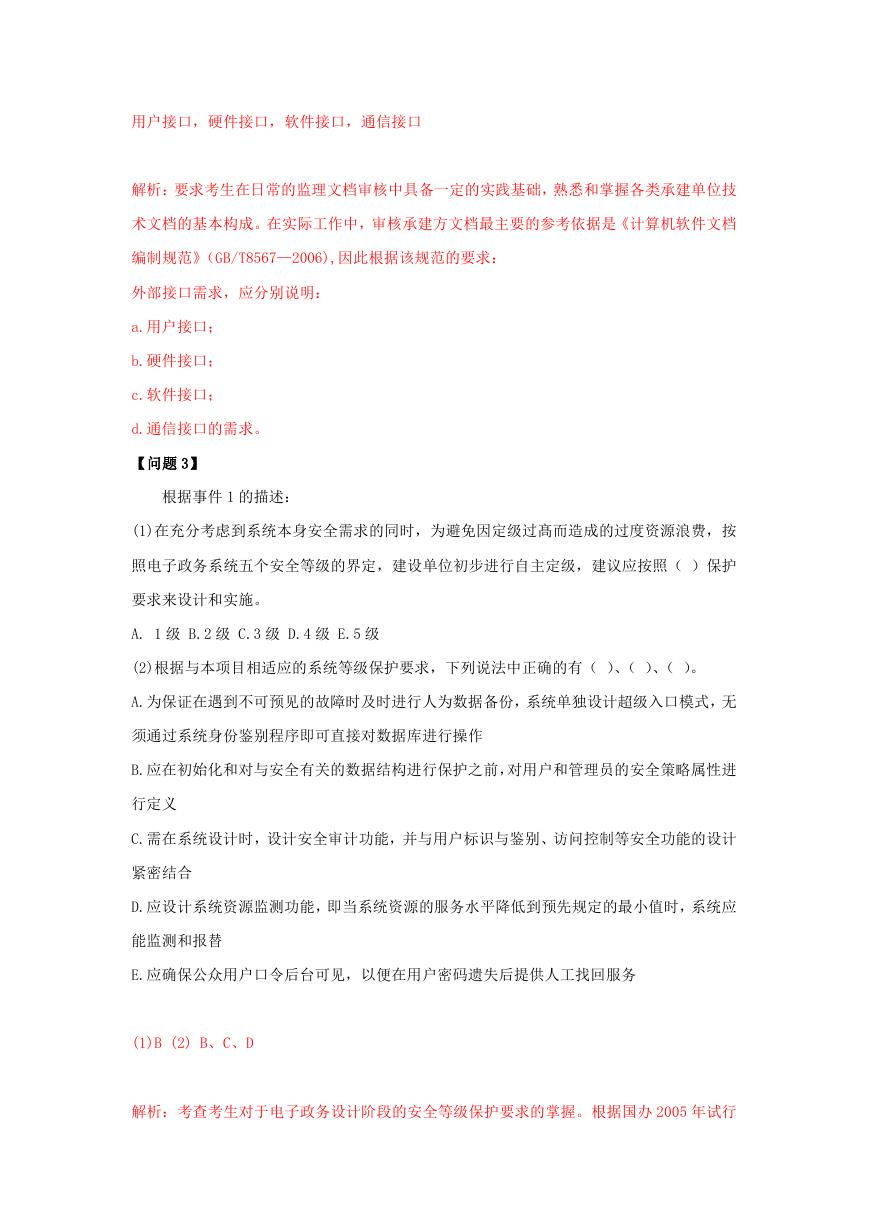 用户接口，硬件接口，软件接口，通信接口

解析：要求考生在日常的监理文档审核中具备一定的实践基础，熟悉和掌握各类承建单位技术文档的基本构成。在实际工作中，审核承建方文档最主要的参考依据是《计算机软件文档编制规范》(GB/T8567—2006),因此根据该规范的要求：

外部接口需求，应分别说明：

a.用户接口；

b.硬件接口；

c.软件接口；

d.通信接口的需求。

【问题 3】

根据事件 1 的描述：

(1)在充分考虑到系统本身安全需求的同时，为避免因定级过高而造成的过度资源浪费，按照电子政务系统五个安全等级的界定，建设单位初步进行自主定级，建议应按照（ ）保护要求来设计和实施。

A. 1 级 B.2 级 C.3 级 D.4 级 E.5 级

(2)根据与本项目相适应的系统等级保护要求，下列说法中正确的有（ ）、（ ）、（ ）。

A.为保证在遇到不可预见的故障时及时进行人为数据备份，系统单独设计超级入口模式，无须通过系统身份鉴别程序即可直接对数据库进行操作

B.应在初始化和对与安全有关的数据结构进行保护之前，对用户和管理员的安全策略属性进行定义

C.需在系统设计时，设计安全审计功能，并与用户标识与鉴别、访问控制等安全功能的设计紧密结合

D.应设计系统资源监测功能，即当系统资源的服务水平降低到预先规定的最小值时，系统应能监测和报替

E.应确保公众用户口令后台可见，以便在用户密码遗失后提供人工找回服务

(1)B (2) B、C、D

解析：考查考生对于电子政务设计阶段的安全等级保护要求的掌握。根据国办 2005 年试行